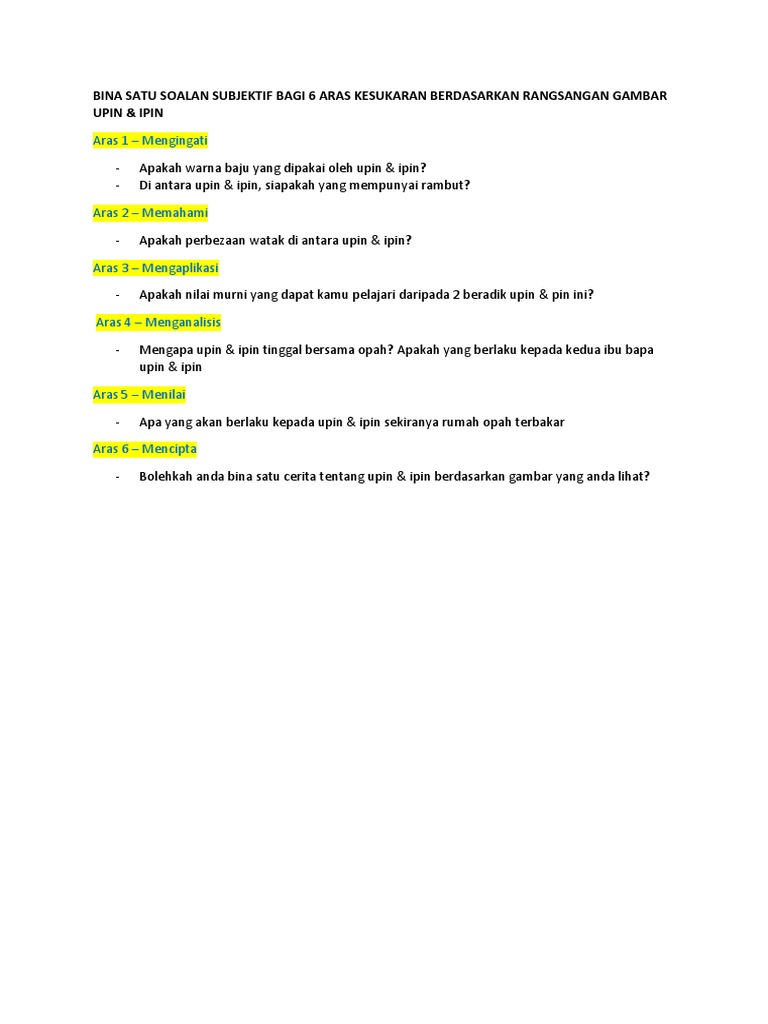 BINA SATU SOALAN SUBJEKTIF BAGI 6 ARAS KESUKARAN BERDASARKAN RANGSANGAN GAMBAR UPIN & IPIN

Aras 1 – Mengingati

- Apakah warna baju yang dipakai oleh upin & ipin?
- Di antara upin & ipin, siapakah yang mempunyai rambut?

Aras 2 – Memahami

- Apakah perbezaan watak di antara upin & ipin?

Aras 3 – Mengaplikasi

- Apakah nilai murni yang dapat kamu pelajari daripada 2 beradik upin & pin ini?

Aras 4 – Menganalisis

- Mengapa upin & ipin tinggal bersama opah? Apakah yang berlaku kepada kedua ibu bapa upin & ipin

Aras 5 – Menilai

- Apa yang akan berlaku kepada upin & ipin sekiranya rumah opah terbakar

Aras 6 – Mencipta

- Bolehkah anda bina satu cerita tentang upin & ipin berdasarkan gambar yang anda lihat?